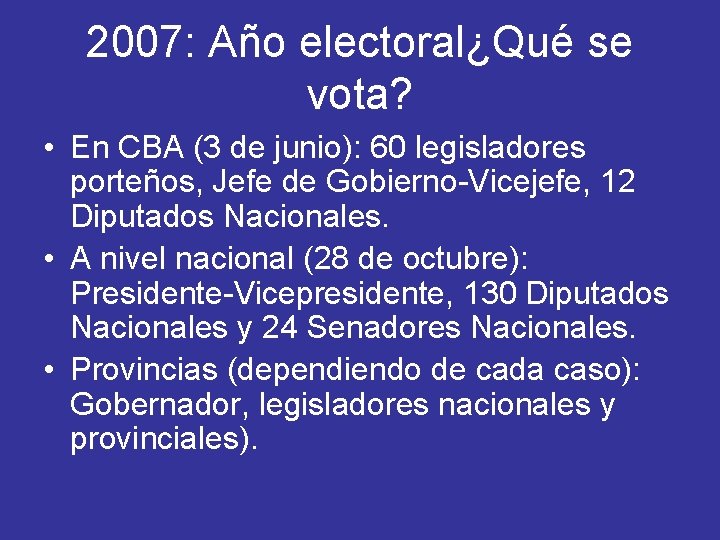 2007: Año electoral¿Qué se vota?

• En CBA (3 de junio): 60 legisladores porteños, Jefe de Gobierno-Vicejefe, 12 Diputados Nacionales.

• A nivel nacional (28 de octubre): Presidente-Vicepresidente, 130 Diputados Nacionales y 24 Senadores Nacionales.

• Provincias (dependiendo de cada caso): Gobernador, legisladores nacionales y provinciales).